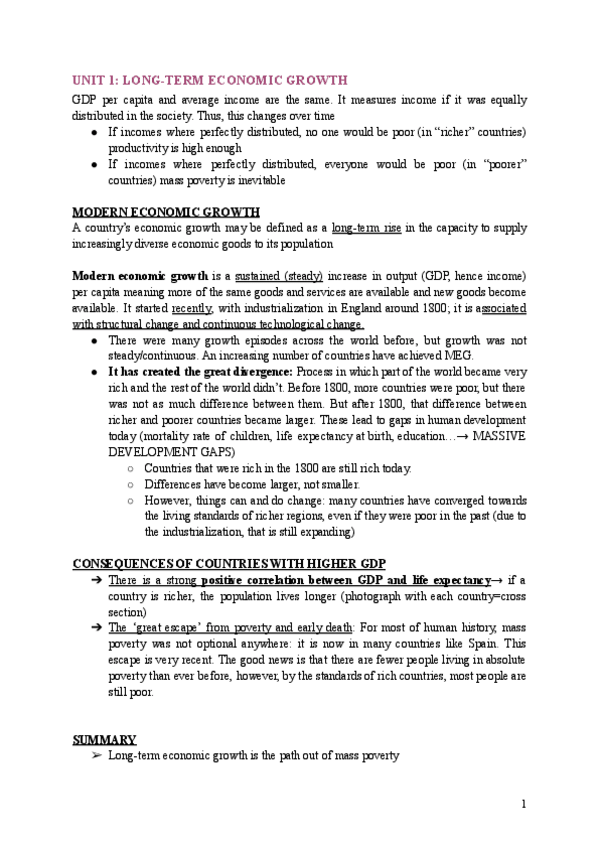 UNIT 1: LONG-TERM ECONOMIC GROWTH

GDP per capita and average income are the same. It measures income if it was equally distributed in the society. Thus, this changes over time

● If incomes where perfectly distributed, no one would be poor (in "richer" countries) productivity is high enough
● If incomes where perfectly distributed, everyone would be poor (in "poorer" countries) mass poverty is inevitable

MODERN ECONOMIC GROWTH

A country's economic growth may be defined as a long-term rise in the capacity to supply increasingly diverse economic goods to its population

Modern economic growth is a sustained (steady) increase in output (GDP, hence income) per capita meaning more of the same goods and services are available and new goods become available. It started recently, with industrialization in England around 1800; it is associated with structural change and continuous technological change.

● There were many growth episodes across the world before, but growth was not steady/continuous. An increasing number of countries have achieved MEG.
● It has created the great divergence: Process in which part of the world became very rich and the rest of the world didn't. Before 1800, more countries were poor, but there was not as much difference between them. But after 1800, that difference between richer and poorer countries became larger. These lead to gaps in human development today (mortality rate of children, life expectancy at birth, education…→ MASSIVE DEVELOPMENT GAPS)
○ Countries that were rich in the 1800 are still rich today.
○ Differences have become larger, not smaller.
○ However, things can and do change: many countries have converged towards the living standards of richer regions, even if they were poor in the past (due to the industrialization, that is still expanding)

CONSEQUENCES OF COUNTRIES WITH HIGHER GDP

➔ There is a strong positive correlation between GDP and life expectancy→ if a country is richer, the population lives longer (photograph with each country=cross section)
➔ The 'great escape' from poverty and early death: For most of human history, mass poverty was not optional anywhere: it is now in many countries like Spain. This escape is very recent. The good news is that there are fewer people living in absolute poverty than ever before, however, by the standards of rich countries, most people are still poor.

SUMMARY

➢ Long-term economic growth is the path out of mass poverty

1